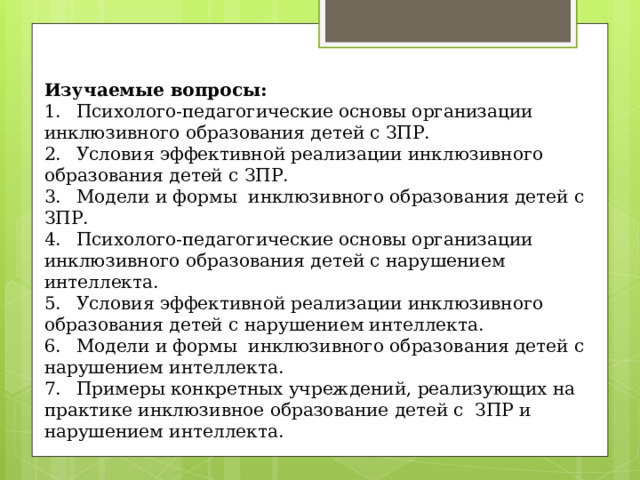 **Изучаемые вопросы:**
1. Психолого-педагогические основы организации инклюзивного образования детей с ЗПР.
2. Условия эффективной реализации инклюзивного образования детей с ЗПР.
3. Модели и формы инклюзивного образования детей с ЗПР.
4. Психолого-педагогические основы организации инклюзивного образования детей с нарушением интеллекта.
5. Условия эффективной реализации инклюзивного образования детей с нарушением интеллекта.
6. Модели и формы инклюзивного образования детей с нарушением интеллекта.
7. Примеры конкретных учреждений, реализующих на практике инклюзивное образование детей с ЗПР и нарушением интеллекта.